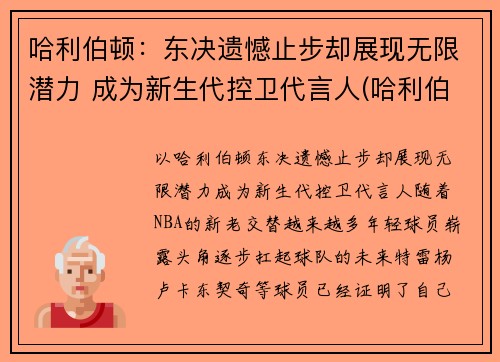 哈利伯顿：东决遗憾止步却展现无限潜力 成为新生代控卫代言人(哈利伯

以哈利伯顿东决遗憾止步却展现无限潜力成为新生代控卫代言人随着NBA的新老交替越来越多年轻球员崭露头角逐步扛起球队的未来特雷杨卢卡东契奇等球员已经证明了自己